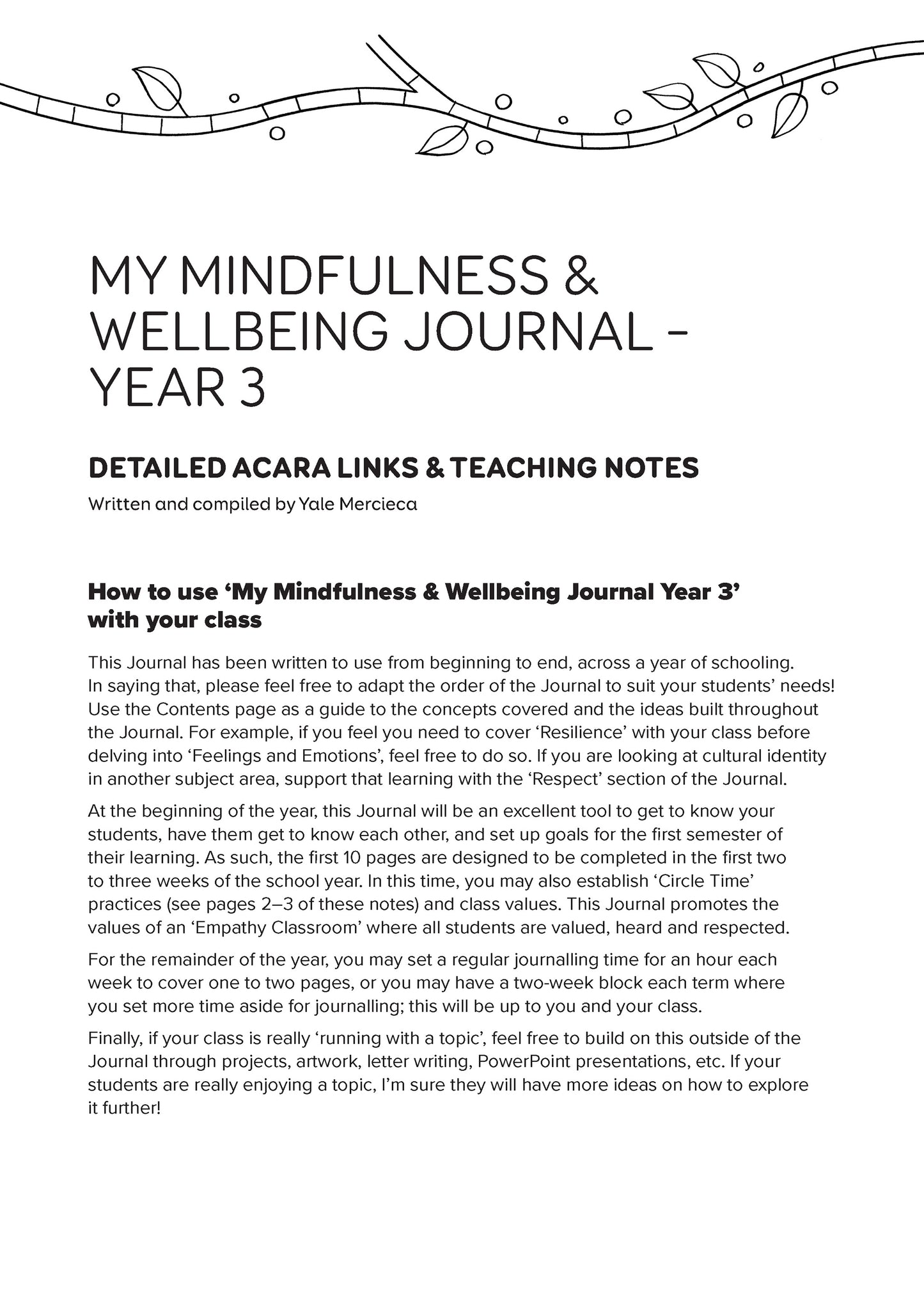 MY MINDFULNESS & WELLBEING JOURNAL – YEAR 3

DETAILED ACARA LINKS & TEACHING NOTES

Written and compiled by Yale Mercieca

How to use ‘My Mindfulness & Wellbeing Journal Year 3’ with your class

This Journal has been written to use from beginning to end, across a year of schooling. In saying that, please feel free to adapt the order of the Journal to suit your students’ needs! Use the Contents page as a guide to the concepts covered and the ideas built throughout the Journal. For example, if you feel you need to cover ‘Resilience’ with your class before delving into ‘Feelings and Emotions’, feel free to do so. If you are looking at cultural identity in another subject area, support that learning with the ‘Respect’ section of the Journal.

At the beginning of the year, this Journal will be an excellent tool to get to know your students, have them get to know each other, and set up goals for the first semester of their learning. As such, the first 10 pages are designed to be completed in the first two to three weeks of the school year. In this time, you may also establish ‘Circle Time’ practices (see pages 2–3 of these notes) and class values. This Journal promotes the values of an ‘Empathy Classroom’ where all students are valued, heard and respected.

For the remainder of the year, you may set a regular journalling time for an hour each week to cover one to two pages, or you may have a two-week block each term where you set more time aside for journalling; this will be up to you and your class.

Finally, if your class is really ‘running with a topic’, feel free to build on this outside of the Journal through projects, artwork, letter writing, PowerPoint presentations, etc. If your students are really enjoying a topic, I’m sure they will have more ideas on how to explore it further!